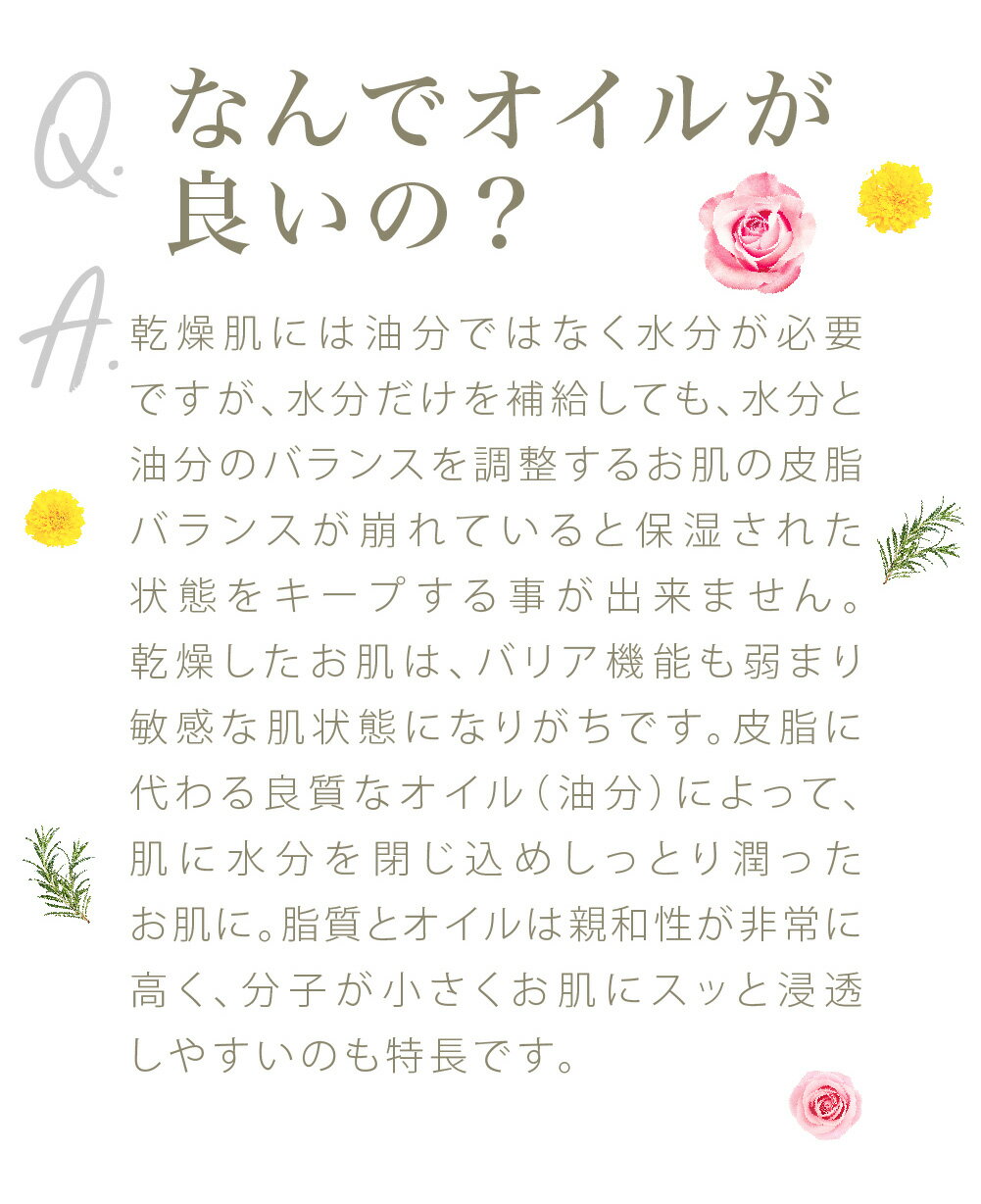 Q.

なんでオイルが良いの？

A.

乾燥肌には油分ではなく水分が必要ですが、水分だけを補給しても、水分と油分のバランスを調整するお肌の皮脂バランスが崩れていると保湿された状態をキープする事が出来ません。乾燥したお肌は、バリア機能も弱まり敏感な肌状態になりがちです。皮脂に代わる良質なオイル（油分）によって、肌に水分を閉じ込めしっとり潤ったお肌に。脂質とオイルは親和性が非常に高く、分子が小さくお肌にスッと浸透しやすいのも特長です。